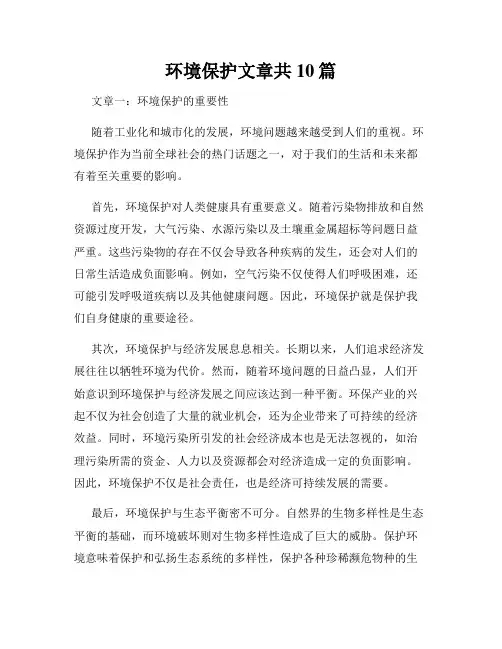 环境保护文章共 10 篇

文章一：环境保护的重要性

随着工业化和城市化的发展，环境问题越来越受到人们的重视。环境保护作为当前全球社会的热门话题之一，对于我们的生活和未来都有着至关重要的影响。

首先，环境保护对人类健康具有重要意义。随着污染物排放和自然资源过度开发，大气污染、水源污染以及土壤重金属超标等问题日益严重。这些污染物的存在不仅会导致各种疾病的发生，还会对人们的日常生活造成负面影响。例如，空气污染不仅使得人们呼吸困难，还可能引发呼吸道疾病以及其他健康问题。因此，环境保护就是保护我们自身健康的重要途径。

其次，环境保护与经济发展息息相关。长期以来，人们追求经济发展往往以牺牲环境为代价。然而，随着环境问题的日益凸显，人们开始意识到环境保护与经济发展之间应该达到一种平衡。环保产业的兴起不仅为社会创造了大量的就业机会，还为企业带来了可持续的经济效益。同时，环境污染所引发的社会经济成本也是无法忽视的，如治理污染所需的资金、人力以及资源都会对经济造成一定的负面影响。因此，环境保护不仅是社会责任，也是经济可持续发展的需要。

最后，环境保护与生态平衡密不可分。自然界的生物多样性是生态平衡的基础，而环境破坏则对生物多样性造成了巨大的威胁。保护环境意味着保护和弘扬生态系统的多样性，保护各种珍稀濒危物种的生